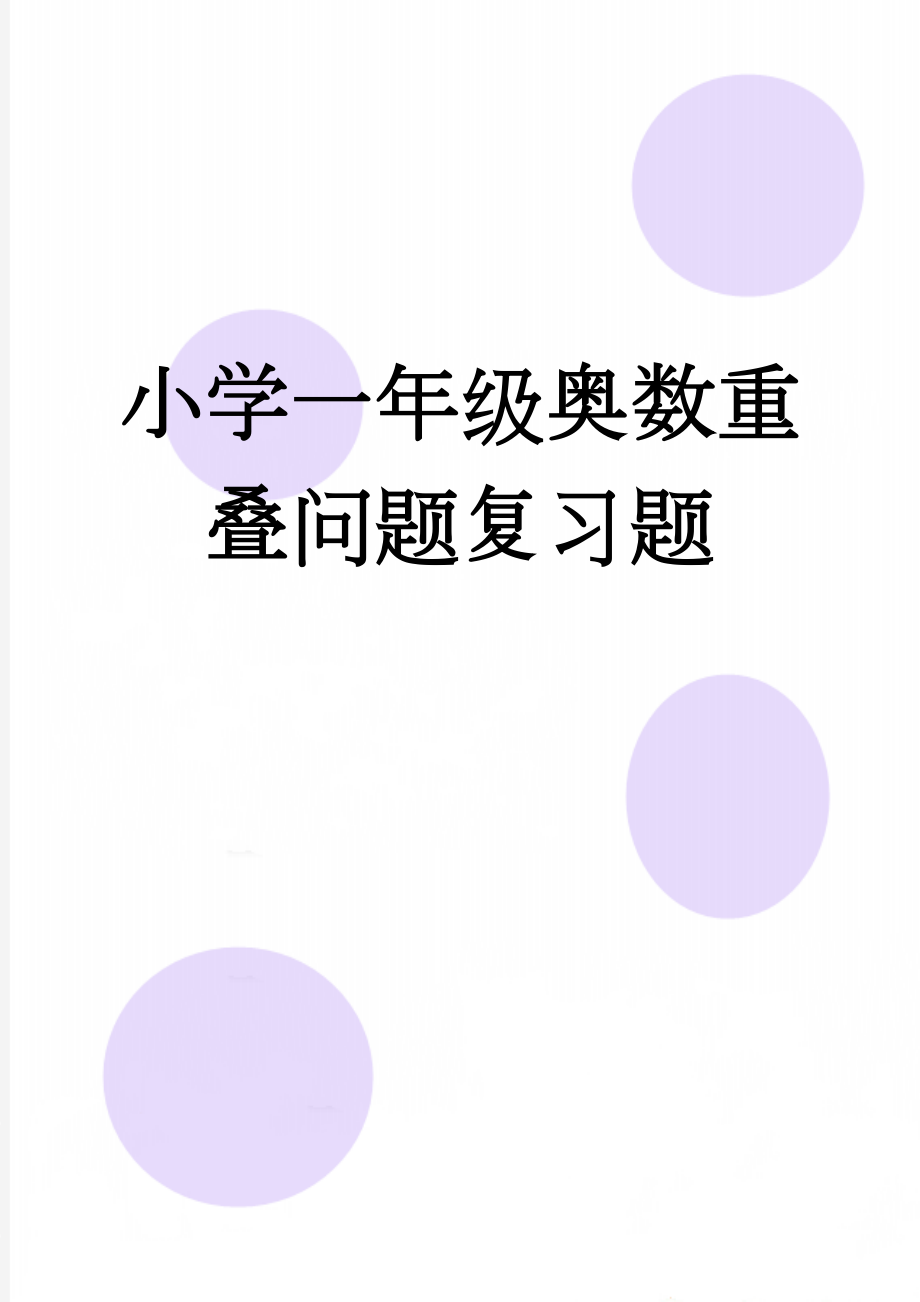 小学一年级奥数重叠问题复习题